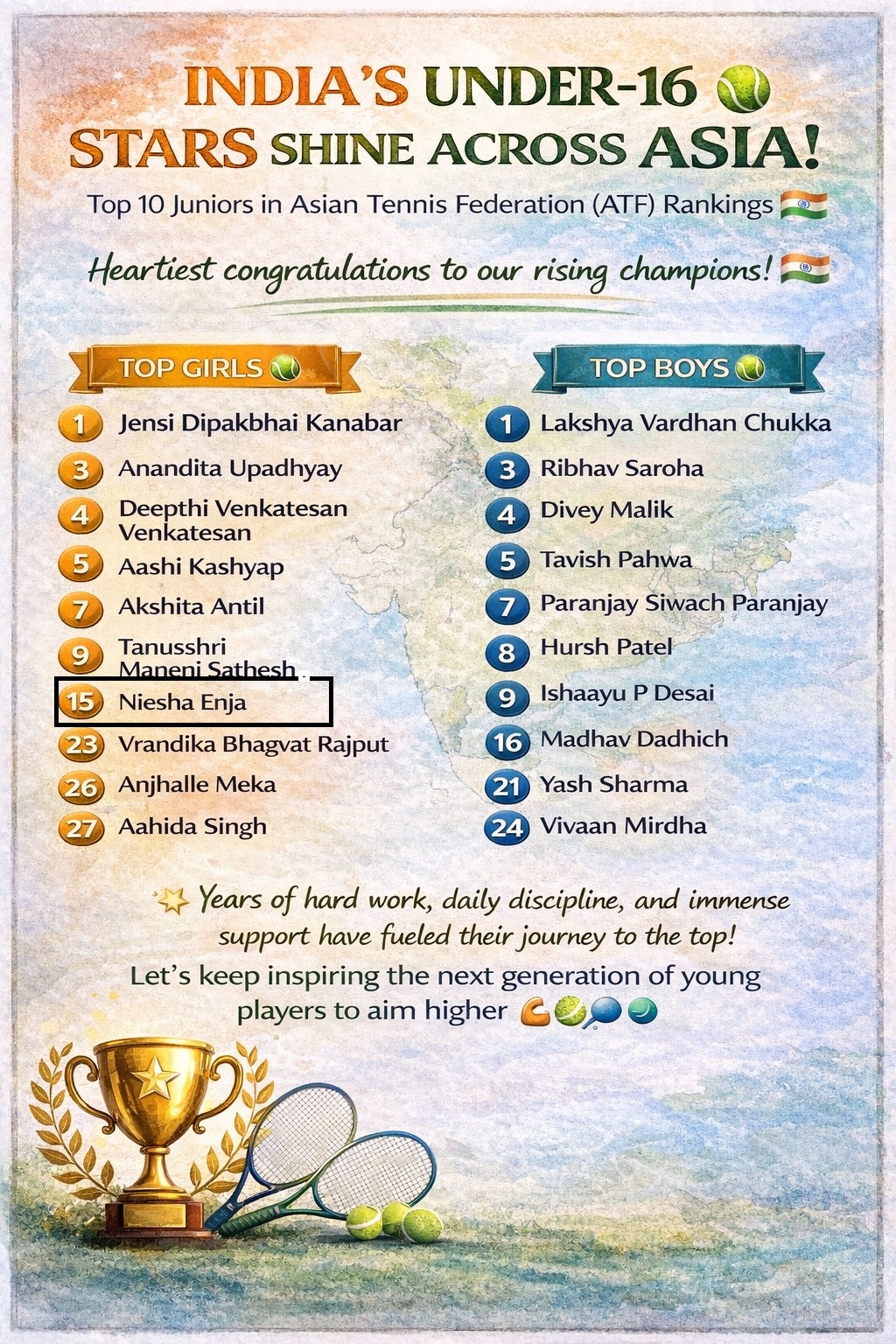 INDIA'S UNDER-16
STARS SHINE ACROSS ASIA!

Top 10 Juniors in Asian Tennis Federation (ATF) Rankings

Heartiest congratulations to our rising champions!

TOP GIRLS

1 Jensi Dipakbhai Kanabar
3 Anandita Upadhyay
4 Deepthi Venkatesan Venkatesan
5 Aashi Kashyap
7 Akshita Antil
9 Tanusshri Maneni Sathesh
15 Niesha Enja
23 Vrandika Bhagvat Rajput
26 Anjhalle Meka
27 Aahida Singh

TOP BOYS

1 Lakshya Vardhan Chukka
3 Ribhav Saroha
4 Divey Malik
5 Tavish Pahwa
7 Paranjay Siwach Paranjay
8 Hursh Patel
9 Ishaayu P Desai
16 Madhav Dadhich
21 Yash Sharma
24 Vivaan Mirdha

Years of hard work, daily discipline, and immense support have fueled their journey to the top!

Let's keep inspiring the next generation of young players to aim higher